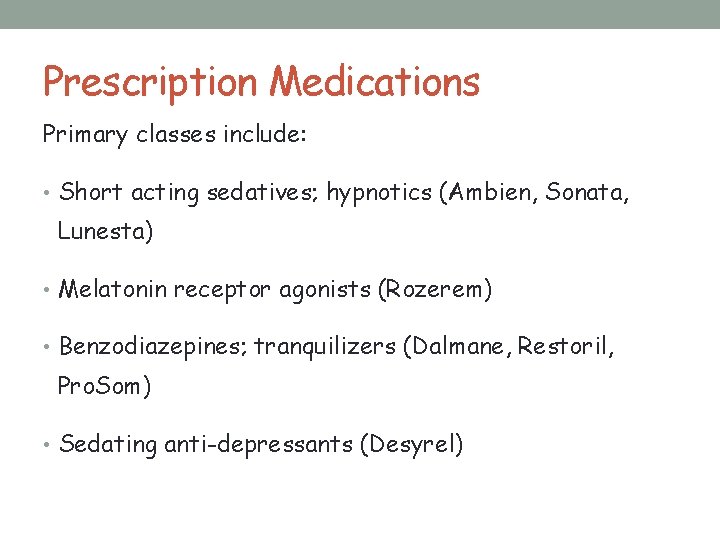 Prescription Medications

Primary classes include:

• Short acting sedatives; hypnotics (Ambien, Sonata, Lunesta)

• Melatonin receptor agonists (Rozerem)

• Benzodiazepines; tranquilizers (Dalmane, Restoril, ProSom)

• Sedating anti-depressants (Desyrel)